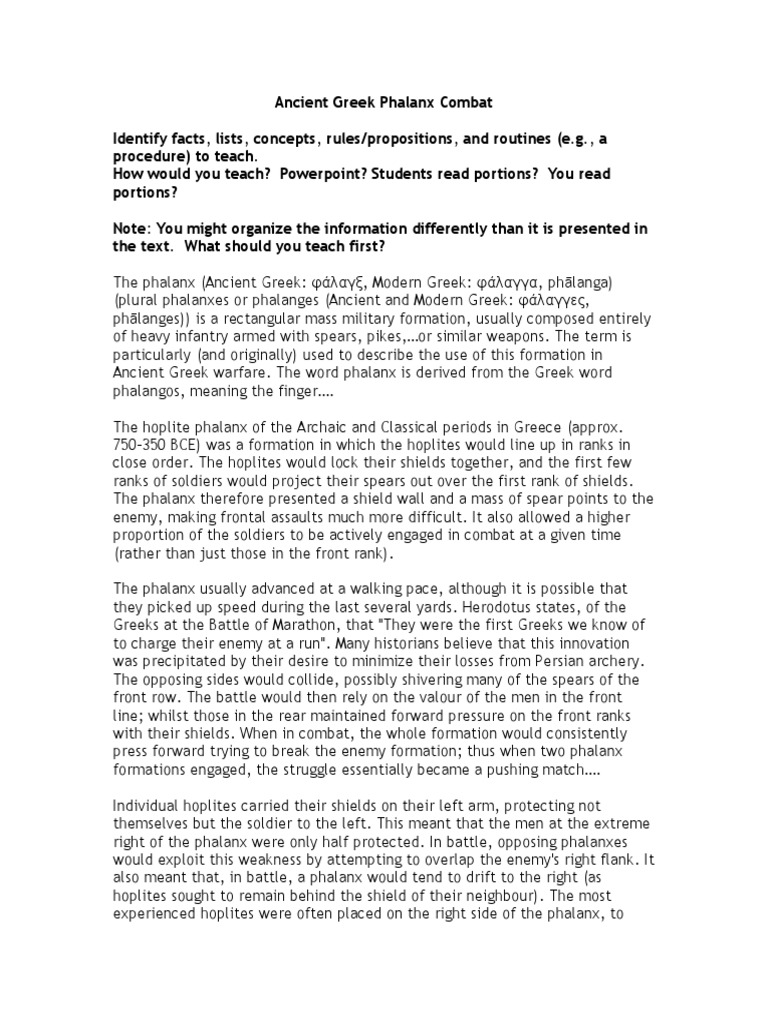 Ancient Greek Phalanx Combat

Identify facts, lists, concepts, rules/propositions, and routines (e.g., a procedure) to teach.
How would you teach? Powerpoint? Students read portions? You read portions?

Note: You might organize the information differently than it is presented in the text. What should you teach first?

The phalanx (Ancient Greek: φάλαγξ, Modern Greek: φάλαγγα, phālanga) (plural phalanxes or phalanges (Ancient and Modern Greek: φάλαγγες, phālanges)) is a rectangular mass military formation, usually composed entirely of heavy infantry armed with spears, pikes,...or similar weapons. The term is particularly (and originally) used to describe the use of this formation in Ancient Greek warfare. The word phalanx is derived from the Greek word phalangos, meaning the finger....

The hoplite phalanx of the Archaic and Classical periods in Greece (approx. 750-350 BCE) was a formation in which the hoplites would line up in ranks in close order. The hoplites would lock their shields together, and the first few ranks of soldiers would project their spears out over the first rank of shields. The phalanx therefore presented a shield wall and a mass of spear points to the enemy, making frontal assaults much more difficult. It also allowed a higher proportion of the soldiers to be actively engaged in combat at a given time (rather than just those in the front rank).

The phalanx usually advanced at a walking pace, although it is possible that they picked up speed during the last several yards. Herodotus states, of the Greeks at the Battle of Marathon, that "They were the first Greeks we know of to charge their enemy at a run". Many historians believe that this innovation was precipitated by their desire to minimize their losses from Persian archery. The opposing sides would collide, possibly shivering many of the spears of the front row. The battle would then rely on the valour of the men in the front line; whilst those in the rear maintained forward pressure on the front ranks with their shields. When in combat, the whole formation would consistently press forward trying to break the enemy formation; thus when two phalanx formations engaged, the struggle essentially became a pushing match....

Individual hoplites carried their shields on their left arm, protecting not themselves but the soldier to the left. This meant that the men at the extreme right of the phalanx were only half protected. In battle, opposing phalanxes would exploit this weakness by attempting to overlap the enemy's right flank. It also meant that, in battle, a phalanx would tend to drift to the right (as hoplites sought to remain behind the shield of their neighbour). The most experienced hoplites were often placed on the right side of the phalanx, to